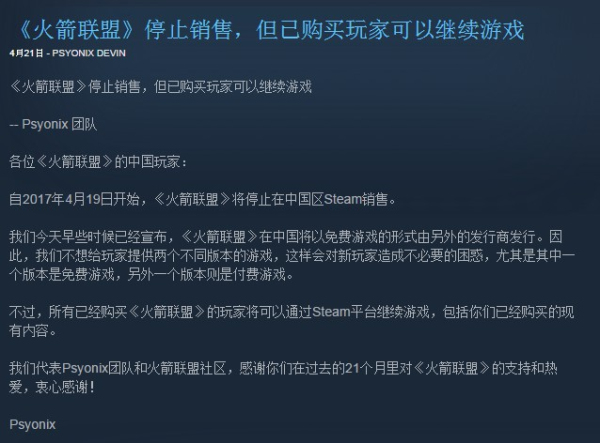 《火箭联盟》停止销售，但已购买玩家可以继续游戏
4月21日 - PSYONIX DEVIN

《火箭联盟》停止销售，但已购买玩家可以继续游戏

-- Psyonix 团队

各位《火箭联盟》的中国玩家：

自2017年4月19日开始，《火箭联盟》将停止在中国区Steam销售。

我们今天早些时候已经宣布，《火箭联盟》在中国将以免费游戏的形式由另外的发行商发行。因此，我们不想给玩家提供两个不同版本的游戏，这样会对新玩家造成不必要的困惑，尤其是其中一个版本是免费游戏，另外一个版本则是付费游戏。

不过，所有已经购买《火箭联盟》的玩家将可以通过Steam平台继续游戏，包括你们已经购买的现有内容。

我们代表Psyonix团队和火箭联盟社区，感谢你们在过去的21个月里对《火箭联盟》的支持和热爱，衷心感谢！

Psyonix